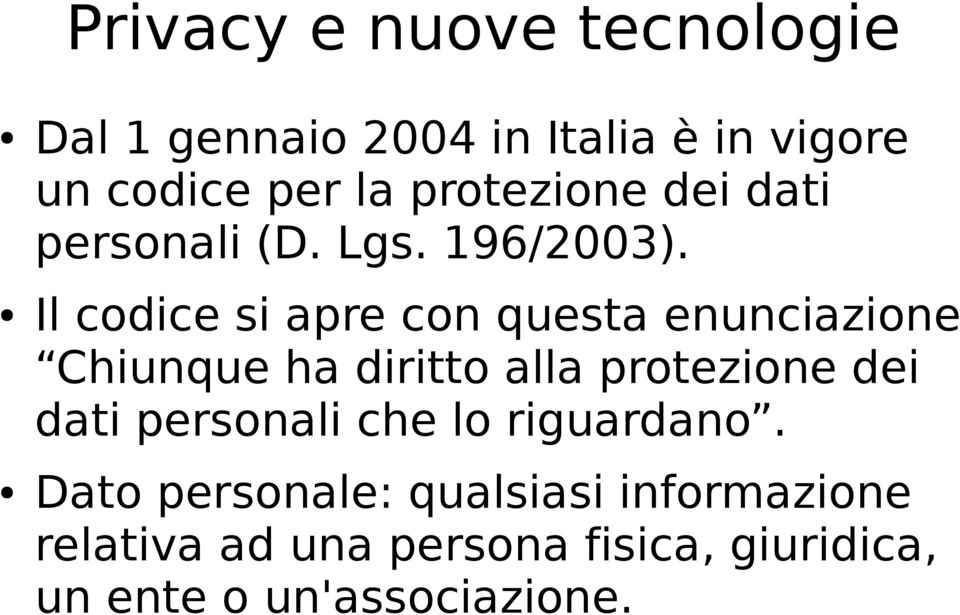 Privacy e nuove tecnologie

• Dal 1 gennaio 2004 in Italia è in vigore un codice per la protezione dei dati personali (D. Lgs. 196/2003).

• Il codice si apre con questa enunciazione “Chiunque ha diritto alla protezione dei dati personali che lo riguardano”.

• Dato personale: qualsiasi informazione relativa ad una persona fisica, giuridica, un ente o un'associazione.